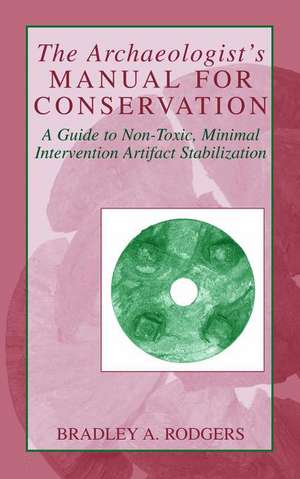 The Archaeologist's
MANUAL FOR
CONSERVATION

A Guide to Non-Toxic, Minimal Intervention Artifact Stabilization

BRADLEY A. RODGERS